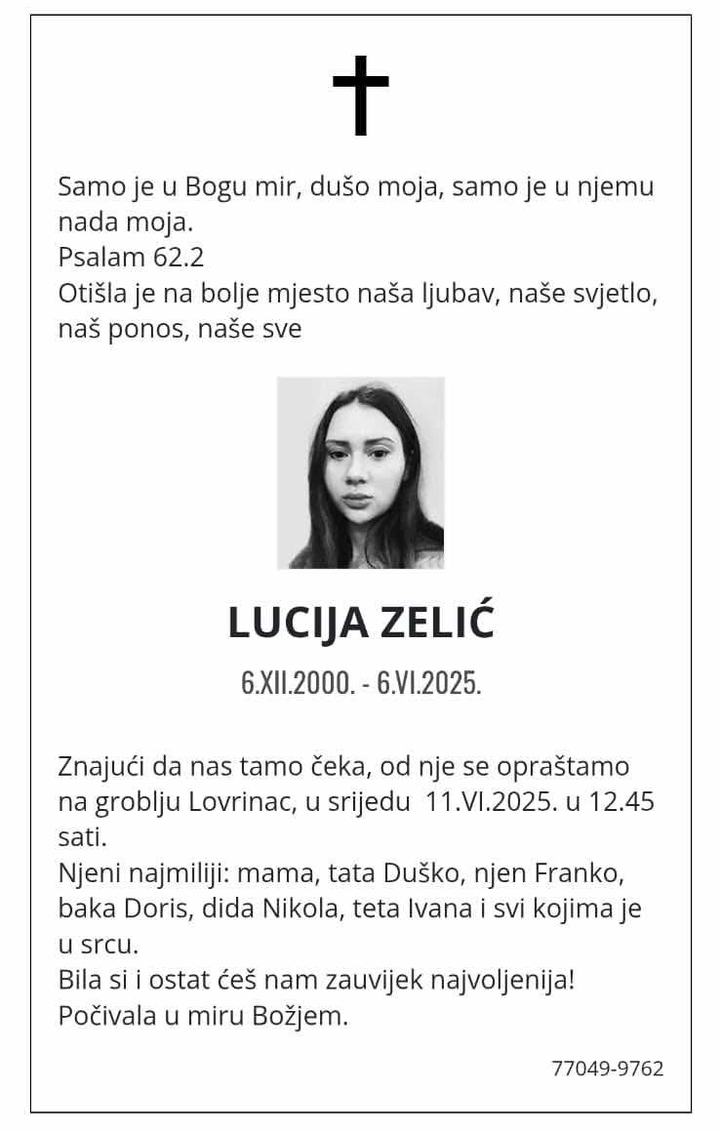 Samo je u Bogu mir, dušo moja, samo je u njemu nada moja.
Psalam 62.2
Otišla je na bolje mjesto naša ljubav, naše svjetlo, naš ponos, naše sve

LUCIJA ZELIĆ

6.XII.2000. - 6.VI.2025.

Znajući da nas tamo čeka, od nje se opraštamo na groblju Lovrinac, u srijedu 11.VI.2025. u 12.45 sati.
Njeni najmiliji: mama, tata Duško, njen Franko, baka Doris, dida Nikola, teta Ivana i svi kojima je u srcu.
Bila si i ostat ćeš nam zauvijek najvoljenija!
Počivala u miru Božjem.

77049-9762